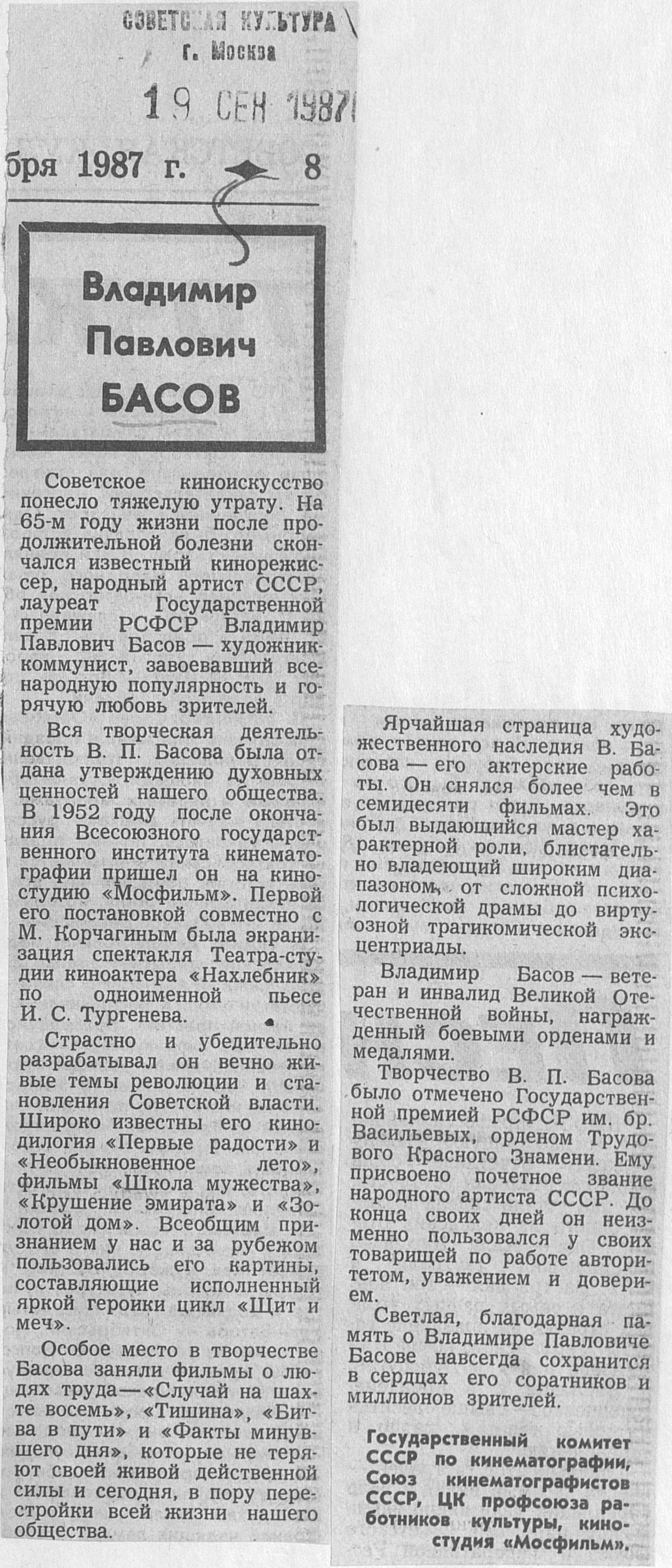 СОВЕТСКАЯ КУЛЬТУРА
г. Москва

19 СЕН 1987

бря 1987 г. 8

Владимир Павлович БАСОВ

Советское киноискусство понесло тяжелую утрату. На 65-м году жизни после продолжительной болезни скончался известный кинорежиссер, народный артист СССР, лауреат Государственной премии РСФСР Владимир Павлович Басов — художник-коммунист, завоевавший всенародную популярность и горячую любовь зрителей.

Вся творческая деятельность В. П. Басова была отдана утверждению духовных ценностей нашего общества. В 1952 году после окончания Всесоюзного государственного института кинематографии пришел он на киностудию «Мосфильм». Первой его постановкой совместно с М. Корчагиным была экранизация спектакля Театра-студии киноактера «Нахлебник» по одноименной пьесе И. С. Тургенева.

Страстно и убедительно разрабатывал он вечно живые темы революции и становления Советской власти. Широко известны его кинодилогия «Первые радости» и «Необыкновенное лето», фильмы «Школа мужества», «Крушение эмирата» и «Золотой дом». Всеобщим признанием у нас и за рубежом пользовались его картины, составляющие исполненный яркой героики цикл «Щит и меч».

Особое место в творчестве Басова заняли фильмы о людях труда—«Случай на шахте восемь», «Тишина», «Битва в пути» и «Факты минувшего дня», которые не теряют своей живой действенной силы и сегодня, в пору перестройки всей жизни нашего общества.

Ярчайшая страница художественного наследия В. Басова — его актерские работы. Он снялся более чем в семидесяти фильмах. Это был выдающийся мастер характерной роли, блистательно владеющий широким диапазоном, от сложной психологической драмы до виртуозной трагикомической эксцентриады.

Владимир Басов — ветеран и инвалид Великой Отечественной войны, награжденный боевыми орденами и медалями.

Творчество В. П. Басова было отмечено Государственной премией РСФСР им. бр. Васильевых, орденом Трудового Красного Знамени. Ему присвоено почетное звание народного артиста СССР. До конца своих дней он неизменно пользовался у своих товарищей по работе авторитетом, уважением и доверием.

Светлая, благодарная память о Владимире Павловиче Басове навсегда сохранится в сердцах его соратников и миллионов зрителей.

Государственный комитет СССР по кинематографии, Союз кинематографистов СССР, ЦК профсоюза работников культуры, киностудия «Мосфильм».